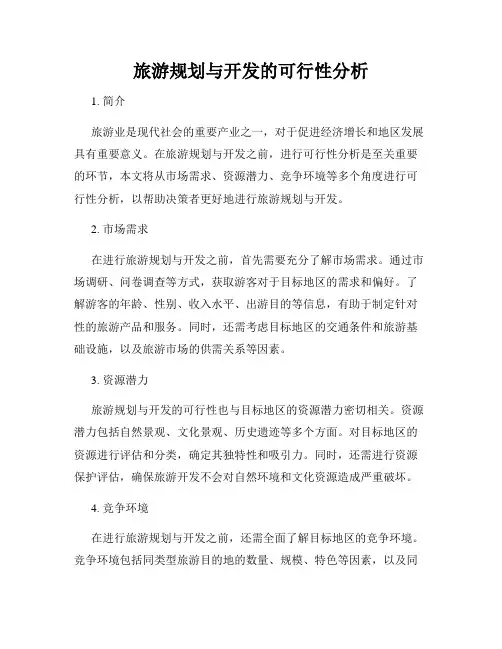 旅游规划与开发的可行性分析

1. 简介

旅游业是现代社会的重要产业之一，对于促进经济增长和地区发展具有重要意义。在旅游规划与开发之前，进行可行性分析是至关重要的环节，本文将从市场需求、资源潜力、竞争环境等多个角度进行可行性分析，以帮助决策者更好地进行旅游规划与开发。

2. 市场需求

在进行旅游规划与开发之前，首先需要充分了解市场需求。通过市场调研、问卷调查等方式，获取游客对于目标地区的需求和偏好。了解游客的年龄、性别、收入水平、出游目的等信息，有助于制定针对性的旅游产品和服务。同时，还需考虑目标地区的交通条件和旅游基础设施，以及旅游市场的供需关系等因素。

3. 资源潜力

旅游规划与开发的可行性也与目标地区的资源潜力密切相关。资源潜力包括自然景观、文化景观、历史遗迹等多个方面。对目标地区的资源进行评估和分类，确定其独特性和吸引力。同时，还需进行资源保护评估，确保旅游开发不会对自然环境和文化资源造成严重破坏。

4. 竞争环境

在进行旅游规划与开发之前，还需全面了解目标地区的竞争环境。竞争环境包括同类型旅游目的地的数量、规模、特色等因素，以及同